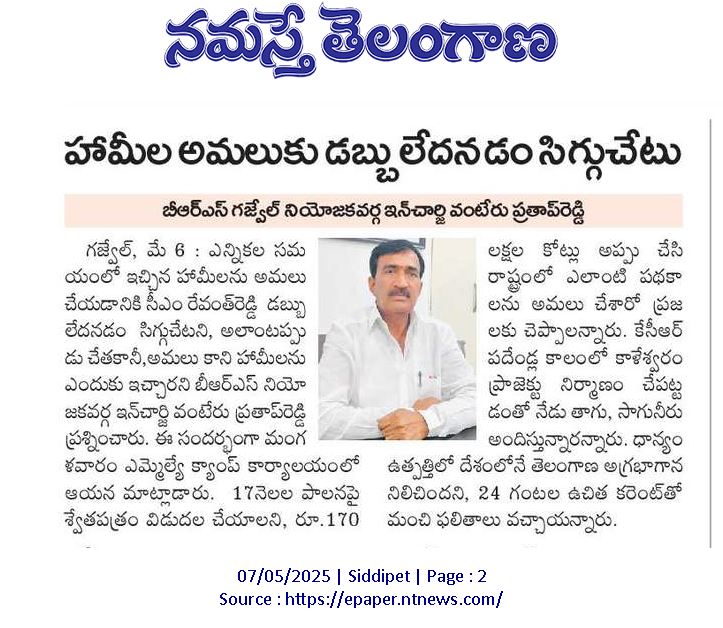 నమస్తే తెలంగాణ

హామీల అమలుకు డబ్బు లేదనడం సిగ్గుచేటు

బీఆర్ఎస్ గజ్వేల్ నియోజకవర్గ ఇన్‌చార్జి వంటేరు ప్రతాప్‌రెడ్డి

గజ్వేల్, మే 6 : ఎన్నికల సమయంలో ఇచ్చిన హామీలను అమలు చేయడానికి సీఎం రేవంత్‌రెడ్డి డబ్బు లేదనడం సిగ్గుచేటని, అలాంటప్పుడు చేతకానీ,అమలు కాని హామీలను ఎందుకు ఇచ్చారని బీఆర్ఎస్ నియోజకవర్గ ఇన్‌చార్జి వంటేరు ప్రతాప్‌రెడ్డి ప్రశ్నించారు. ఈ సందర్భంగా మంగళవారం ఎమ్మెల్యే క్యాంప్ కార్యాలయంలో ఆయన మాట్లాడారు. 17నెలల పాలనపై శ్వేతపత్రం విడుదల చేయాలని, రూ.170 లక్షల కోట్లు అప్పు చేసి రాష్ట్రంలో ఎలాంటి పథకాలను అమలు చేశారో ప్రజలకు చెప్పాలన్నారు. కేసీఆర్ పదేండ్ల కాలంలో కాళేశ్వరం ప్రాజెక్టు నిర్మాణం చేపట్టడంతో నేడు తాగు, సాగునీరు అందిస్తున్నారన్నారు. ధాన్యం ఉత్పత్తిలో దేశంలోనే తెలంగాణ అగ్రభాగాన నిలిచిందని, 24 గంటల ఉచిత కరెంట్‌తో మంచి ఫలితాలు వచ్చాయన్నారు.

07/05/2025 | Siddipet | Page : 2
Source : https://epaper.ntnews.com/